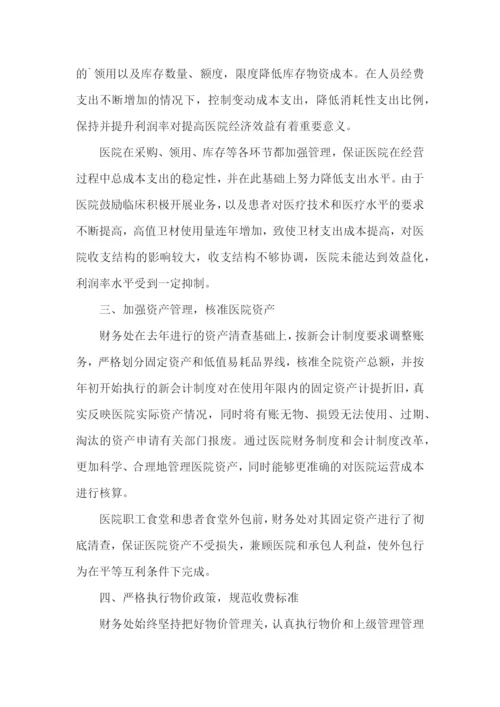 的`领用以及库存数量、额度，限度降低库存物资成本。在人员经费支出不断增加的情况下，控制变动成本支出，降低消耗性支出比例，保持并提升利润率对提高医院经济效益有着重要意义。

医院在采购、领用、库存等各环节都加强管理，保证医院在经营过程中总成本支出的稳定性，并在此基础上努力降低支出水平。由于医院鼓励临床积极开展业务，以及患者对医疗技术和医疗水平的要求不断提高，高值卫材使用量连年增加，致使卫材支出成本提高，对医院收支结构的影响较大，收支结构不够协调，医院未能达到效益化，利润率水平受到一定抑制。

三、加强资产管理，核准医院资产

财务处在去年进行的资产清查基础上，按新会计制度要求调整账务，严格划分固定资产和低值易耗品界线，核准全院资产总额，并按年初开始执行的新会计制度对在使用年限内的固定资产计提折旧，真实反映医院实际资产情况，同时将有账无物、损毁无法使用、过期、淘汰的资产申请有关部门报废。通过医院财务制度和会计制度改革，更加科学、合理地管理医院资产，同时能够更准确的对医院运营成本进行核算。

医院职工食堂和患者食堂外包前，财务处对其固定资产进行了彻底清查，保证医院资产不受损失，兼顾医院和承包人利益，使外包行为在平等互利条件下完成。

四、严格执行物价政策，规范收费标准

财务处始终坚持把好物价管理关，认真执行物价和上级管理管理